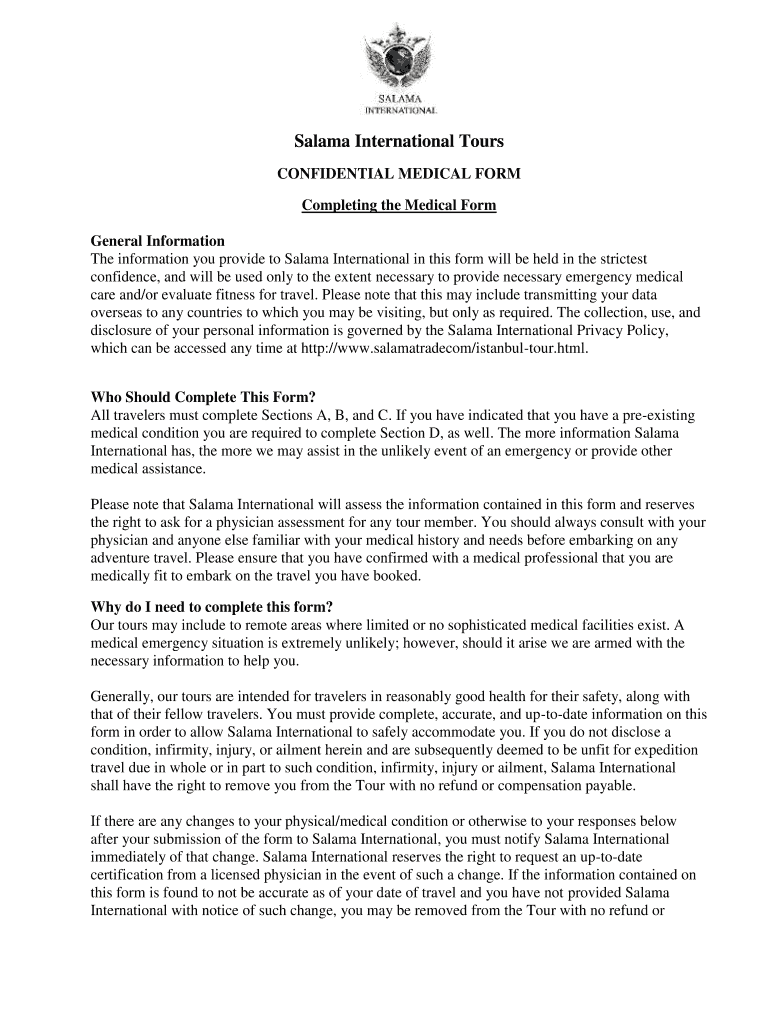 SALAMA
INTERNATIONAL

Salama International Tours

CONFIDENTIAL MEDICAL FORM

Completing the Medical Form

General Information
The information you provide to Salama International in this form will be held in the strictest confidence, and will be used only to the extent necessary to provide necessary emergency medical care and/or evaluate fitness for travel. Please note that this may include transmitting your data overseas to any countries to which you may be visiting, but only as required. The collection, use, and disclosure of your personal information is governed by the Salama International Privacy Policy, which can be accessed any time at http://www.salamatradecom/istanbul-tour.html.

Who Should Complete This Form?
All travelers must complete Sections A, B, and C. If you have indicated that you have a pre-existing medical condition you are required to complete Section D, as well. The more information Salama International has, the more we may assist in the unlikely event of an emergency or provide other medical assistance.

Please note that Salama International will assess the information contained in this form and reserves the right to ask for a physician assessment for any tour member. You should always consult with your physician and anyone else familiar with your medical history and needs before embarking on any adventure travel. Please ensure that you have confirmed with a medical professional that you are medically fit to embark on the travel you have booked.

Why do I need to complete this form?
Our tours may include to remote areas where limited or no sophisticated medical facilities exist. A medical emergency situation is extremely unlikely; however, should it arise we are armed with the necessary information to help you.

Generally, our tours are intended for travelers in reasonably good health for their safety, along with that of their fellow travelers. You must provide complete, accurate, and up-to-date information on this form in order to allow Salama International to safely accommodate you. If you do not disclose a condition, infirmity, injury, or ailment herein and are subsequently deemed to be unfit for expedition travel due in whole or in part to such condition, infirmity, injury or ailment, Salama International shall have the right to remove you from the Tour with no refund or compensation payable.

If there are any changes to your physical/medical condition or otherwise to your responses below after your submission of the form to Salama International, you must notify Salama International immediately of that change. Salama International reserves the right to request an up-to-date certification from a licensed physician in the event of such a change. If the information contained on this form is found to not be accurate as of your date of travel and you have not provided Salama International with notice of such change, you may be removed from the Tour with no refund or